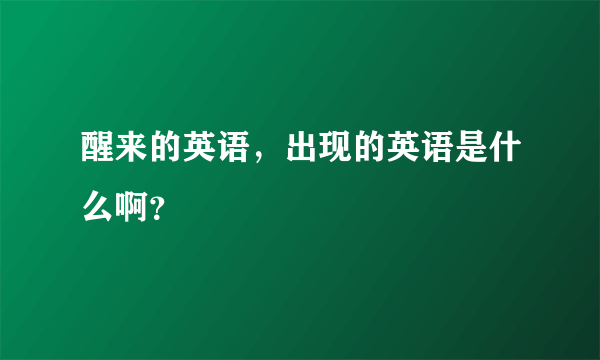 醒来的英语，出现的英语是什么啊?